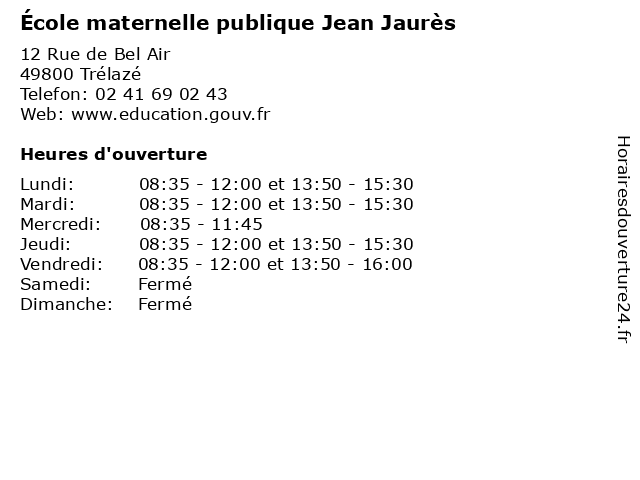 École maternelle publique Jean Jaurès

12 Rue de Bel Air
49800 Trélazé
Telefon: 02 41 69 02 43
Web: www.education.gouv.fr

Heures d'ouverture

Lundi: 08:35 - 12:00 et 13:50 - 15:30
Mardi: 08:35 - 12:00 et 13:50 - 15:30
Mercredi: 08:35 - 11:45
Jeudi: 08:35 - 12:00 et 13:50 - 15:30
Vendredi: 08:35 - 12:00 et 13:50 - 16:00
Samedi: Fermé
Dimanche: Fermé

Horairesdouverture24.fr